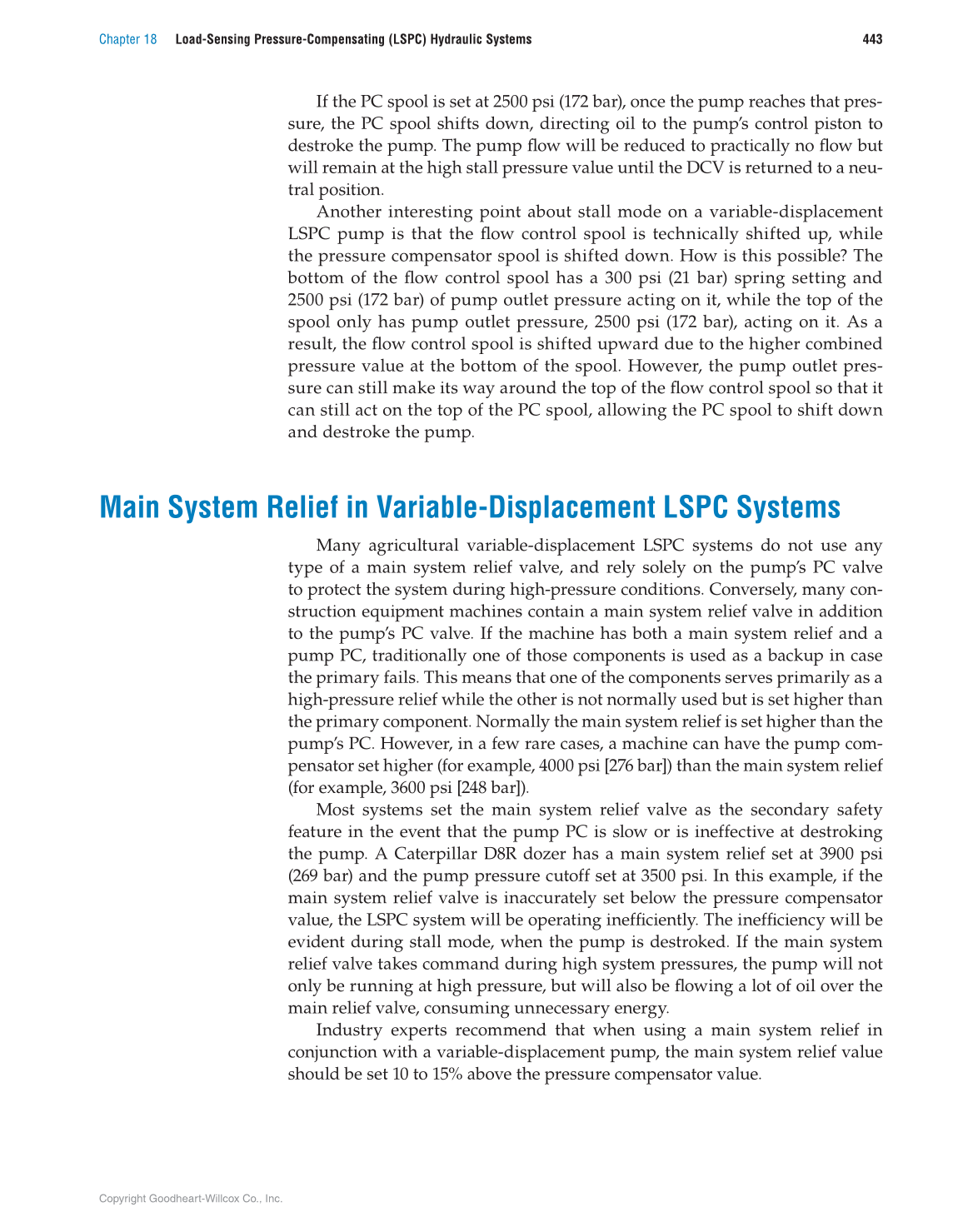 Chapter 18 Load-Sensing Pressure-Compensating (LSPC) Hydraulic Systems 443

If the PC spool is set at 2500 psi (172 bar), once the pump reaches that pressure, the PC spool shifts down, directing oil to the pump's control piston to destroke the pump. The pump flow will be reduced to practically no flow but will remain at the high stall pressure value until the DCV is returned to a neutral position.

Another interesting point about stall mode on a variable-displacement LSPC pump is that the flow control spool is technically shifted up, while the pressure compensator spool is shifted down. How is this possible? The bottom of the flow control spool has a 300 psi (21 bar) spring setting and 2500 psi (172 bar) of pump outlet pressure acting on it, while the top of the spool only has pump outlet pressure, 2500 psi (172 bar), acting on it. As a result, the flow control spool is shifted upward due to the higher combined pressure value at the bottom of the spool. However, the pump outlet pressure can still make its way around the top of the flow control spool so that it can still act on the top of the PC spool, allowing the PC spool to shift down and destroke the pump.

Main System Relief in Variable-Displacement LSPC Systems

Many agricultural variable-displacement LSPC systems do not use any type of a main system relief valve, and rely solely on the pump's PC valve to protect the system during high-pressure conditions. Conversely, many construction equipment machines contain a main system relief valve in addition to the pump's PC valve. If the machine has both a main system relief and a pump PC, traditionally one of those components is used as a backup in case the primary fails. This means that one of the components serves primarily as a high-pressure relief while the other is not normally used but is set higher than the primary component. Normally the main system relief is set higher than the pump's PC. However, in a few rare cases, a machine can have the pump compensator set higher (for example, 4000 psi [276 bar]) than the main system relief (for example, 3600 psi [248 bar]).

Most systems set the main system relief valve as the secondary safety feature in the event that the pump PC is slow or is ineffective at destroking the pump. A Caterpillar D8R dozer has a main system relief set at 3900 psi (269 bar) and the pump pressure cutoff set at 3500 psi. In this example, if the main system relief valve is inaccurately set below the pressure compensator value, the LSPC system will be operating inefficiently. The inefficiency will be evident during stall mode, when the pump is destroked. If the main system relief valve takes command during high system pressures, the pump will not only be running at high pressure, but will also be flowing a lot of oil over the main relief valve, consuming unnecessary energy.

Industry experts recommend that when using a main system relief in conjunction with a variable-displacement pump, the main system relief value should be set 10 to 15% above the pressure compensator value.

Copyright Goodheart-Willcox Co., Inc.